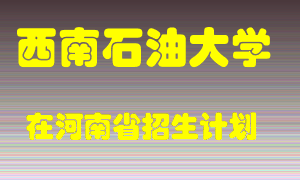 西南石油大学

在河南省招生计划